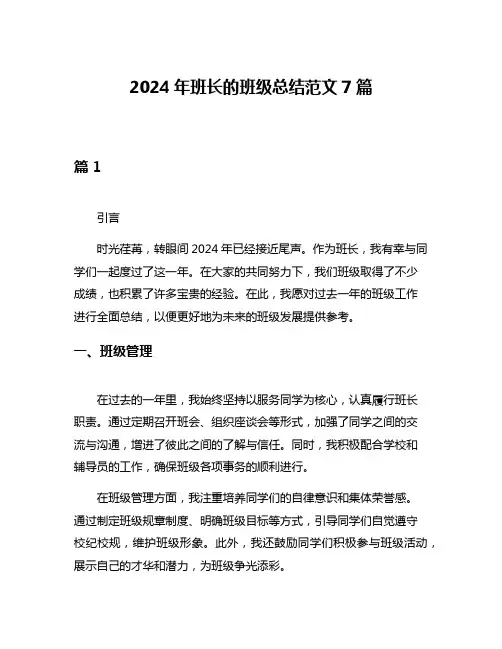 2024 年班长的班级总结范文 7 篇

篇 1

引言

时光荏苒，转眼间 2024 年已经接近尾声。作为班长，我有幸与同学们一起度过了这一年。在大家的共同努力下，我们班级取得了不少成绩，也积累了许多宝贵的经验。在此，我愿对过去一年的班级工作进行全面总结，以便更好地为未来的班级发展提供参考。

一、班级管理

在过去的一年里，我始终坚持以服务同学为核心，认真履行班长职责。通过定期召开班会、组织座谈会等形式，加强了同学之间的交流与沟通，增进了彼此之间的了解与信任。同时，我积极配合学校和辅导员的工作，确保班级各项事务的顺利进行。

在班级管理方面，我注重培养同学们的自律意识和集体荣誉感。通过制定班级规章制度、明确班级目标等方式，引导同学们自觉遵守校纪校规，维护班级形象。此外，我还鼓励同学们积极参与班级活动，展示自己的才华和潜力，为班级争光添彩。